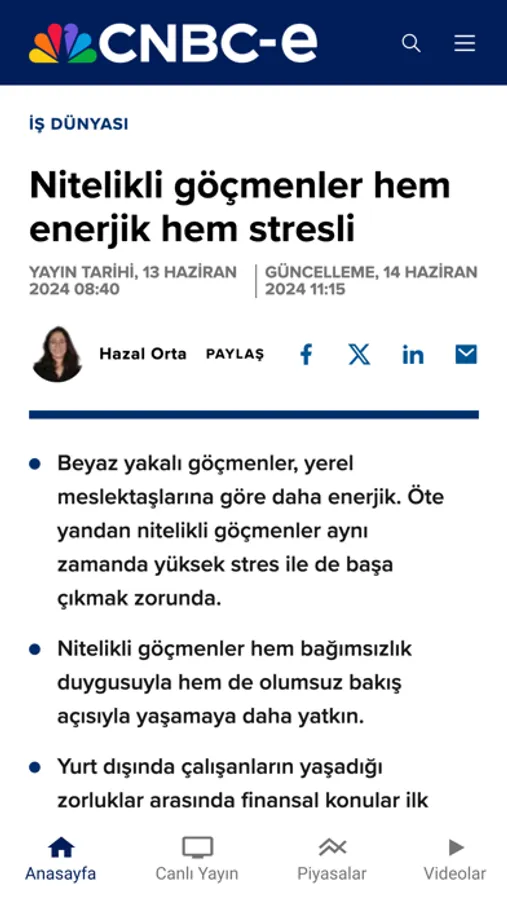 CNBC-e

İŞ DÜNYASI

Nitelikli göçmenler hem enerjik hem stresli

YAYIN TARİHİ, 13 HAZİRAN 2024 08:40

GÜNCELLEME, 14 HAZİRAN 2024 11:15

Hazal Orta PAYLAŞ

- Beyaz yakalı göçmenler, yerel meslektaşlarına göre daha enerjik. Öte yandan nitelikli göçmenler aynı zamanda yüksek stres ile de başa çıkmak zorunda.
- Nitelikli göçmenler hem bağımsızlık duygusuyla hem de olumsuz bakış açısıyla yaşamaya daha yatkın.
- Yurt dışında çalışanların yaşadığı zorluklar arasında finansal konular ilk

Anasayfa Canlı Yayın Piyasalar Videolar